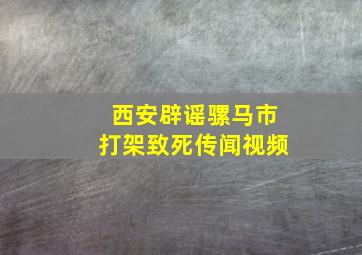 西安辟谣骡马市
打架致死传闻视频